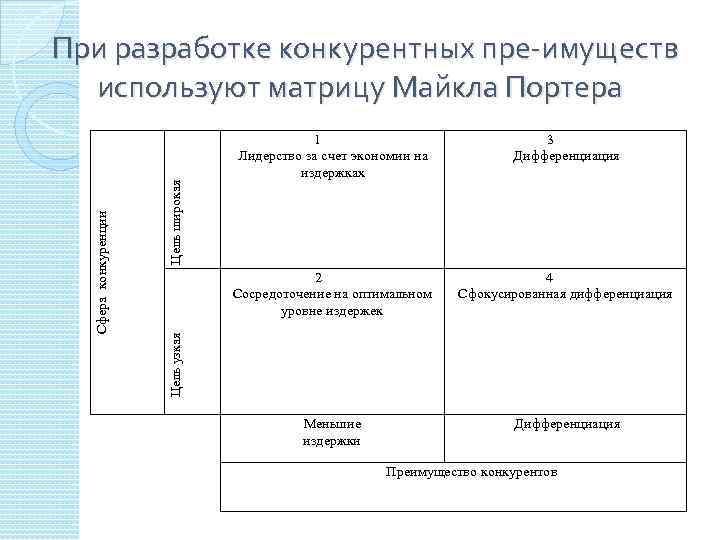 При разработке конкурентных пре-имуществ используют матрицу Майкла Портера

| Сфера конкуренции | Цель широкая | 1 Лидерство за счет экономии на издержках | 3 Дифференциация |
|---|---|---|---|
| | Цель узкая | 2 Сосредоточение на оптимальном уровне издержек | 4 Сфокусированная дифференциация |
| | | Меньшие издержки | Дифференциация |
| | | Преимущество конкурентов | |